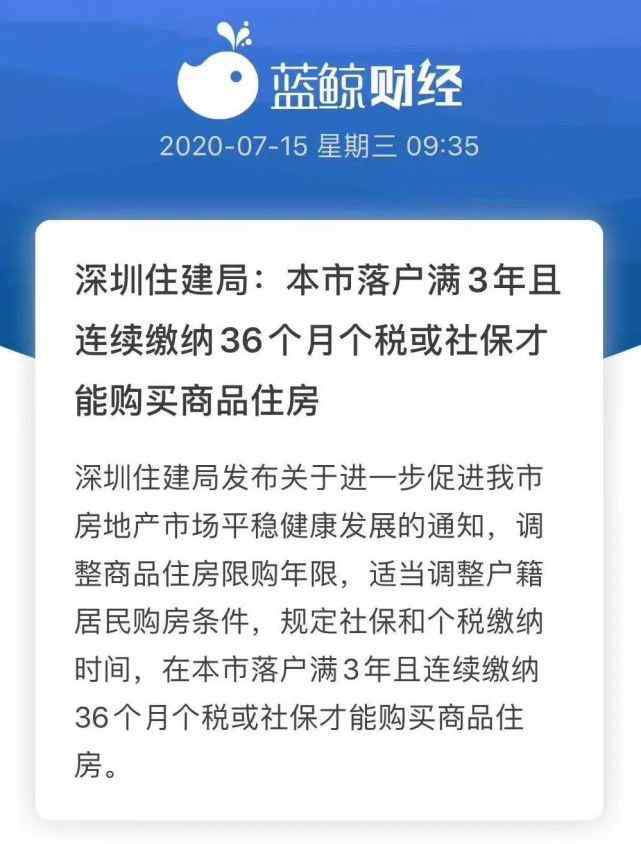 蓝鲸财经

2020-07-15 星期三 09:35

深圳住建局：本市落户满3年且连续缴纳36个月个税或社保才能购买商品住房

深圳住建局发布关于进一步促进我市房地产市场平稳健康发展的通知，调整商品住房限购年限，适当调整户籍居民购房条件，规定社保和个税缴纳时间，在本市落户满3年且连续缴纳36个月个税或社保才能购买商品住房。